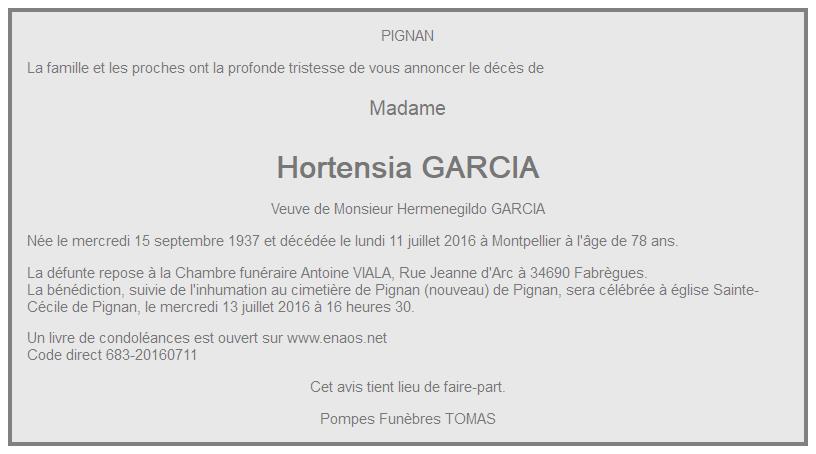 PIGNAN

La famille et les proches ont la profonde tristesse de vous annoncer le décès de

Madame

Hortensia GARCIA

Veuve de Monsieur Hermenegildo GARCIA

Née le mercredi 15 septembre 1937 et décédée le lundi 11 juillet 2016 à Montpellier à l'âge de 78 ans.

La défunte repose à la Chambre funéraire Antoine VIALA, Rue Jeanne d'Arc à 34690 Fabrègues.
La bénédiction, suivie de l'inhumation au cimetière de Pignan (nouveau) de Pignan, sera célébrée à église Sainte-Cécile de Pignan, le mercredi 13 juillet 2016 à 16 heures 30.

Un livre de condoléances est ouvert sur www.enaos.net
Code direct 683-20160711

Cet avis tient lieu de faire-part.

Pompes Funèbres TOMAS